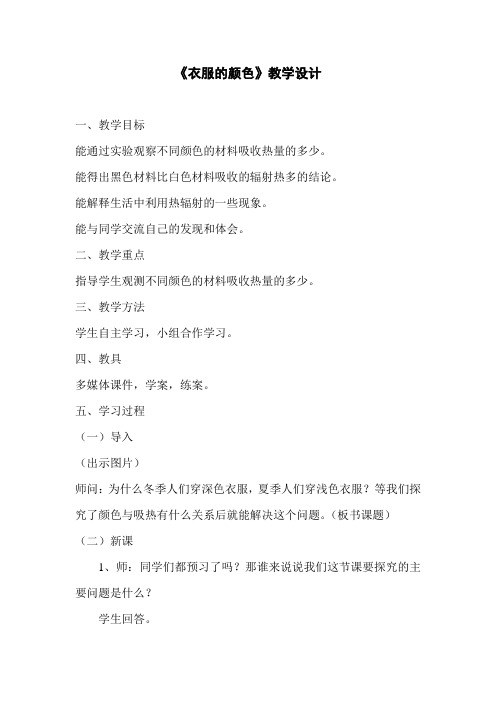 《衣服的颜色》教学设计

一、教学目标

能通过实验观察不同颜色的材料吸收热量的多少。

能得出黑色材料比白色材料吸收的辐射热多的结论。

能解释生活中利用热辐射的一些现象。

能与同学交流自己的发现和体会。

二、教学重点

指导学生观测不同颜色的材料吸收热量的多少。

三、教学方法

学生自主学习，小组合作学习。

四、教具

多媒体课件，学案，练案。

五、学习过程

（一）导入

（出示图片）

师问：为什么冬季人们穿深色衣服，夏季人们穿浅色衣服？等我们探究了颜色与吸热有什么关系后就能解决这个问题。（板书课题）

（二）新课

1、师：同学们都预习了吗？那谁来说说我们这节课要探究的主要问题是什么？

学生回答。